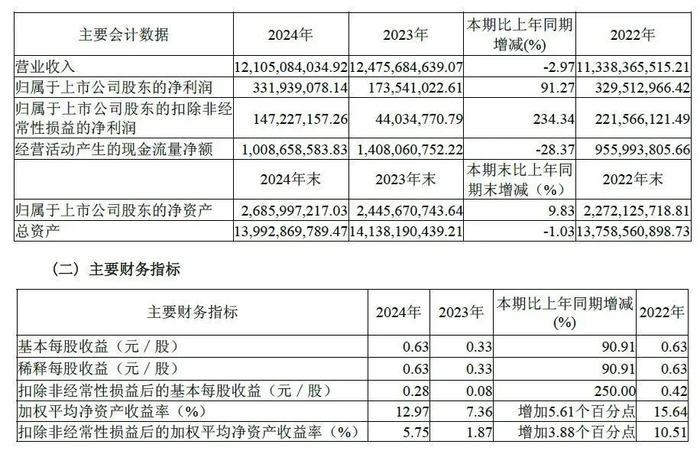 | 主要会计数据 | 2024年 | 2023年 | 本期比上年同期增减(%) | 2022年 |
|---|---|---|---|---|
| 营业收入 | 12,105,084,034.92 | 12,475,684,639.07 | -2.97 | 11,338,365,515.21 |
| 归属于上市公司股东的净利润 | 331,939,078.14 | 173,541,022.61 | 91.27 | 329,512,966.42 |
| 归属于上市公司股东的扣除非经常性损益的净利润 | 147,227,157.26 | 44,034,770.79 | 234.34 | 221,566,121.49 |
| 经营活动产生的现金流量净额 | 1,008,658,583.83 | 1,408,060,752.22 | -28.37 | 955,993,805.66 |
| | 2024年末 | 2023年末 | 本期末比上年同期末增减（%） | 2022年末 |
| 归属于上市公司股东的净资产 | 2,685,997,217.03 | 2,445,670,743.64 | 9.83 | 2,272,125,718.81 |
| 总资产 | 13,992,869,789.47 | 14,138,190,439.21 | -1.03 | 13,758,560,898.73 |

（二）主要财务指标

| 主要财务指标 | 2024年 | 2023年 | 本期比上年同期增减(%) | 2022年 |
|---|---|---|---|---|
| 基本每股收益（元／股） | 0.63 | 0.33 | 90.91 | 0.63 |
| 稀释每股收益（元／股） | 0.63 | 0.33 | 90.91 | 0.63 |
| 扣除非经常性损益后的基本每股收益（元／股） | 0.28 | 0.08 | 250.00 | 0.42 |
| 加权平均净资产收益率（%） | 12.97 | 7.36 | 增加5.61个百分点 | 15.64 |
| 扣除非经常性损益后的加权平均净资产收益率（%） | 5.75 | 1.87 | 增加3.88个百分点 | 10.51 |